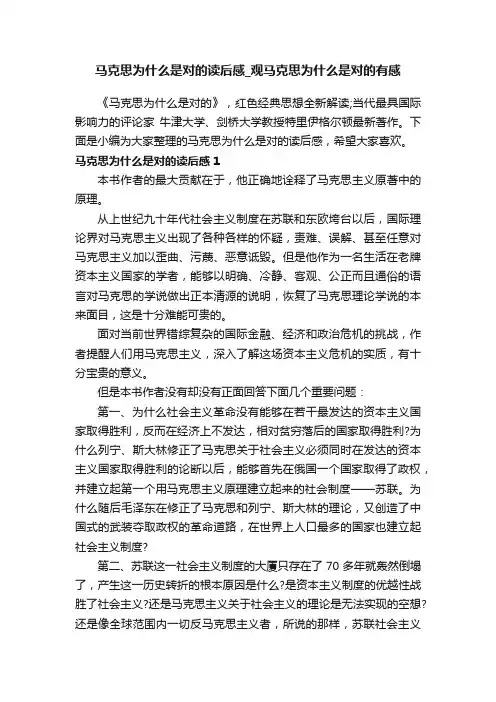 马克思为什么是对的读后感_观马克思为什么是对的有感

《马克思为什么是对的》，红色经典思想全新解读;当代最具国际影响力的评论家 牛津大学、剑桥大学教授特里伊格尔顿最新著作。下面是小编为大家整理的马克思为什么是对的读后感，希望大家喜欢。

马克思为什么是对的读后感 1

本书作者的最大贡献在于，他正确地诠释了马克思主义原著中的原理。

从上世纪九十年代社会主义制度在苏联和东欧垮台以后，国际理论界对马克思主义出现了各种各样的怀疑，责难、误解、甚至任意对马克思主义加以歪曲、污蔑、恶意诋毁。但是他作为一名生活在老牌资本主义国家的学者，能够以明确、冷静、客观、公正而且通俗的语言对马克思的学说做出正本清源的说明，恢复了马克思理论学说的本来面目，这是十分难能可贵的。

面对当前世界错综复杂的国际金融、经济和政治危机的挑战，作者提醒人们用马克思主义，深入了解这场资本主义危机的实质，有十分宝贵的意义。

但是本书作者没有却没有正面回答下面几个重要问题：

第一、为什么社会主义革命没有能够在若干最发达的资本主义国家取得胜利，反而在经济上不发达，相对贫穷落后的国家取得胜利?为什么列宁、斯大林修正了马克思关于社会主义必须同时在发达的资本主义国家取得胜利的论断以后，能够首先在俄国一个国家取得了政权，并建立起第一个用马克思主义原理建立起来的社会制度——苏联。为什么随后毛泽东在修正了马克思和列宁、斯大林的理论，又创造了中国式的武装夺取政权的革命道路，在世界上人口最多的国家也建立起社会主义制度?

第二、苏联这一社会主义制度的大厦只存在了 70 多年就轰然倒塌了，产生这一历史转折的根本原因是什么?是资本主义制度的优越性战胜了社会主义?还是马克思主义关于社会主义的理论是无法实现的空想?还是像全球范围内一切反马克思主义者，所说的那样，苏联社会主义